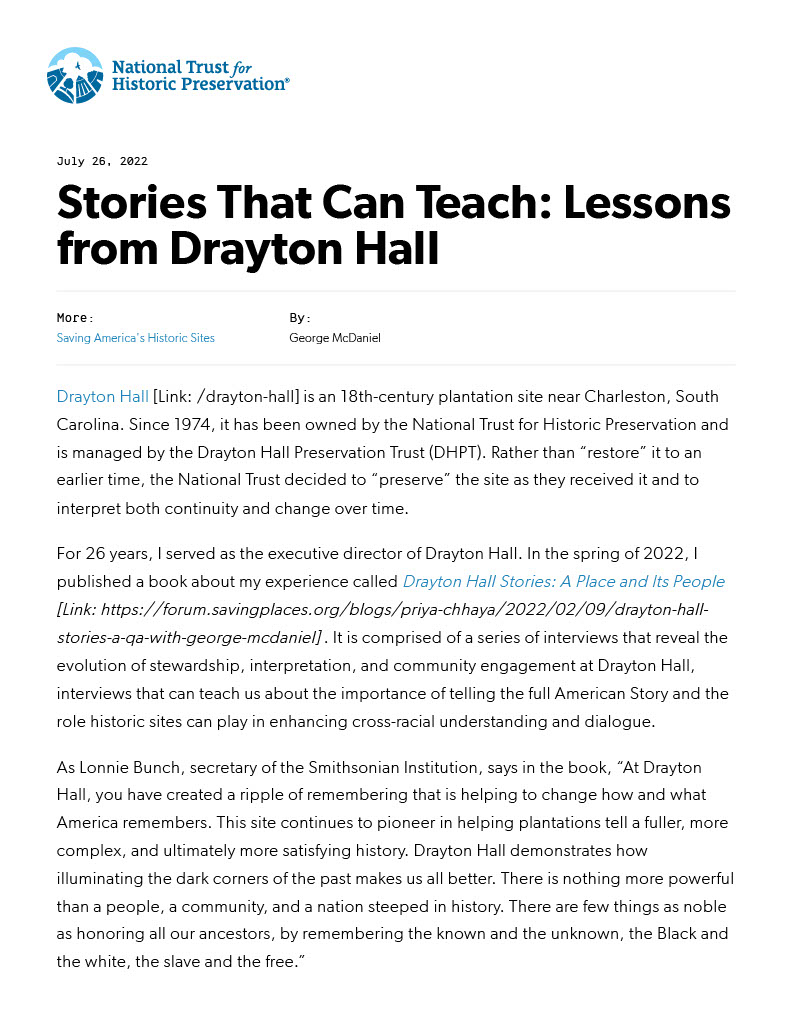 National Trust for Historic Preservation®

July 26, 2022

Stories That Can Teach: Lessons from Drayton Hall

More:
Saving America's Historic Sites

By:
George McDaniel

Drayton Hall [Link: /drayton-hall] is an 18th-century plantation site near Charleston, South Carolina. Since 1974, it has been owned by the National Trust for Historic Preservation and is managed by the Drayton Hall Preservation Trust (DHPT). Rather than "restore" it to an earlier time, the National Trust decided to "preserve" the site as they received it and to interpret both continuity and change over time.

For 26 years, I served as the executive director of Drayton Hall. In the spring of 2022, I published a book about my experience called Drayton Hall Stories: A Place and Its People [Link: https://forum.savingplaces.org/blogs/priya-chhaya/2022/02/09/drayton-hall-stories-a-qa-with-george-mcdaniel]. It is comprised of a series of interviews that reveal the evolution of stewardship, interpretation, and community engagement at Drayton Hall, interviews that can teach us about the importance of telling the full American Story and the role historic sites can play in enhancing cross-racial understanding and dialogue.

As Lonnie Bunch, secretary of the Smithsonian Institution, says in the book, "At Drayton Hall, you have created a ripple of remembering that is helping to change how and what America remembers. This site continues to pioneer in helping plantations tell a fuller, more complex, and ultimately more satisfying history. Drayton Hall demonstrates how illuminating the dark corners of the past makes us all better. There is nothing more powerful than a people, a community, and a nation steeped in history. There are few things as noble as honoring all our ancestors, by remembering the known and the unknown, the Black and the white, the slave and the free."